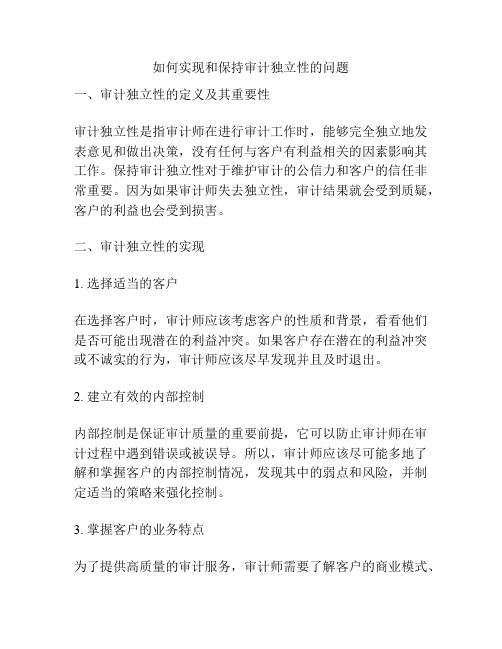 如何实现和保持审计独立性的问题

一、审计独立性的定义及其重要性

审计独立性是指审计师在进行审计工作时，能够完全独立地发表意见和做出决策，没有任何与客户有利益相关的因素影响其工作。保持审计独立性对于维护审计的公信力和客户的信任非常重要。因为如果审计师失去独立性，审计结果就会受到质疑，客户的利益也会受到损害。

二、审计独立性的实现

1. 选择适当的客户

在选择客户时，审计师应该考虑客户的性质和背景，看看他们是否可能出现潜在的利益冲突。如果客户存在潜在的利益冲突或不诚实的行为，审计师应该尽早发现并且及时退出。

2. 建立有效的内部控制

内部控制是保证审计质量的重要前提，它可以防止审计师在审计过程中遇到错误或被误导。所以，审计师应该尽可能多地了解和掌握客户的内部控制情况，发现其中的弱点和风险，并制定适当的策略来强化控制。

3. 掌握客户的业务特点

为了提供高质量的审计服务，审计师需要了解客户的商业模式、